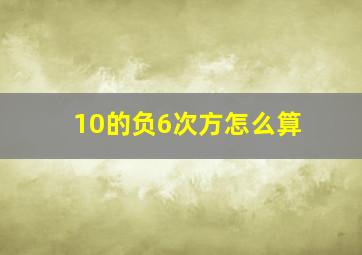 10的负6次方怎么算